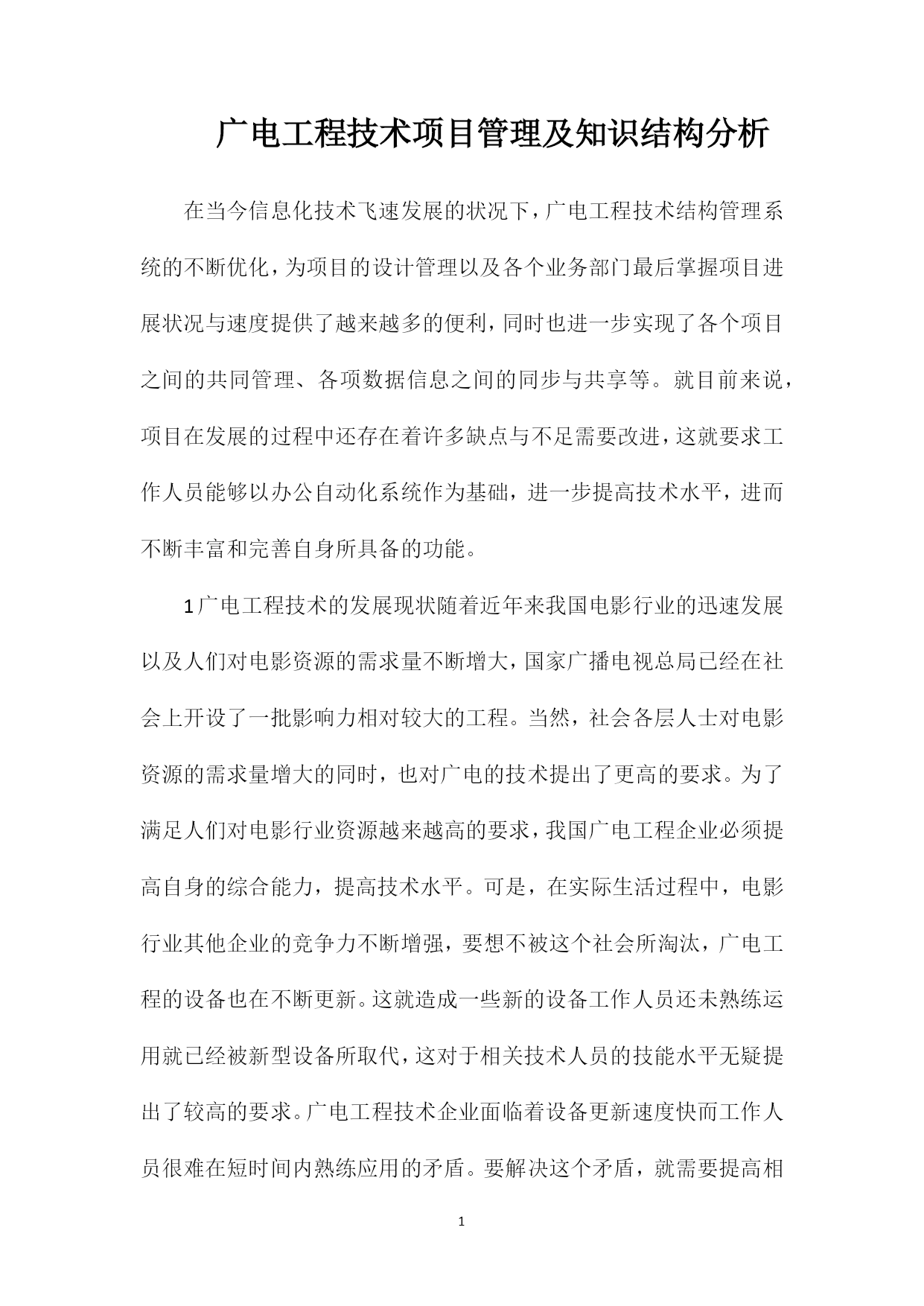 广电工程技术项目管理及知识结构分析

在当今信息化技术飞速发展的状况下，广电工程技术结构管理系统的不断优化，为项目的设计管理以及各个业务部门最后掌握项目进展状况与速度提供了越来越多的便利，同时也进一步实现了各个项目之间的共同管理、各项数据信息之间的同步与共享等。就目前来说，项目在发展的过程中还存在着许多缺点与不足需要改进，这就要求工作人员能够以办公自动化系统作为基础，进一步提高技术水平，进而不断丰富和完善自身所具备的功能。

1广电工程技术的发展现状随着近年来我国电影行业的迅速发展以及人们对电影资源的需求量不断增大，国家广播电视总局已经在社会上开设了一批影响力相对较大的工程。当然，社会各层人士对电影资源的需求量增大的同时，也对广电的技术提出了更高的要求。为了满足人们对电影行业资源越来越高的要求，我国广电工程企业必须提高自身的综合能力，提高技术水平。可是，在实际生活过程中，电影行业其他企业的竞争力不断增强，要想不被这个社会所淘汰，广电工程的设备也在不断更新。这就造成一些新的设备工作人员还未熟练运用就已经被新型设备所取代，这对于相关技术人员的技能水平无疑提出了较高的要求。广电工程技术企业面临着设备更新速度快而工作人员很难在短时间内熟练应用的矛盾。要解决这个矛盾，就需要提高相

1